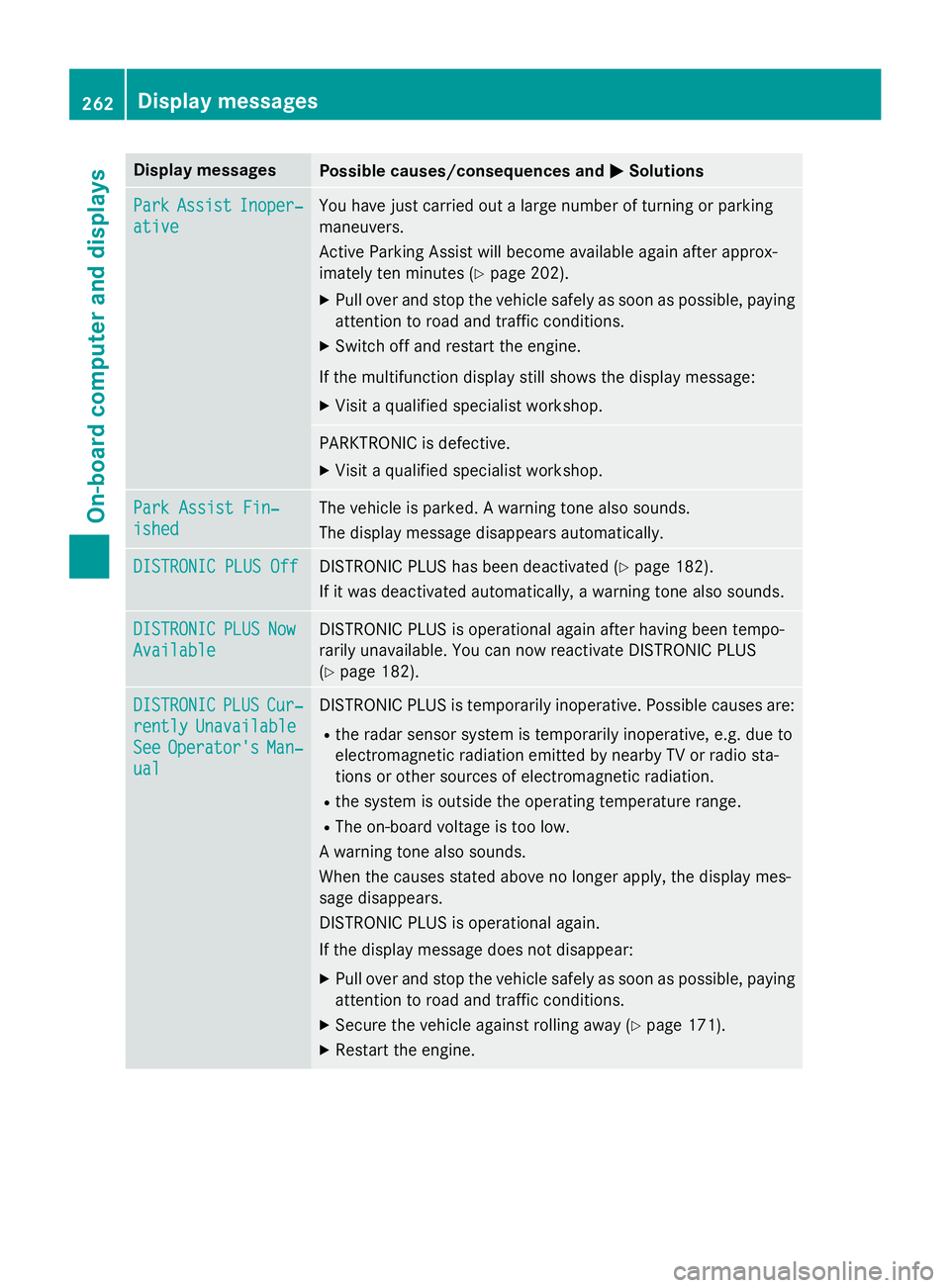 262 Display messages

On-board computer and displays

| Display messages | Possible causes/consequences and ▶ Solutions |
|---|---|
| Park Assist Inoperative | You have just carried out a large number of turning or parking maneuvers. Active Parking Assist will become available again after approximately ten minutes (▷ page 202). ▶ Pull over and stop the vehicle safely as soon as possible, paying attention to road and traffic conditions. ▶ Switch off and restart the engine. If the multifunction display still shows the display message: ▶ Visit a qualified specialist workshop. |
| | PARKTRONIC is defective. ▶ Visit a qualified specialist workshop. |
| Park Assist Finished | The vehicle is parked. A warning tone also sounds. The display message disappears automatically. |
| DISTRONIC PLUS Off | DISTRONIC PLUS has been deactivated (▷ page 182). If it was deactivated automatically, a warning tone also sounds. |
| DISTRONIC PLUS Now Available | DISTRONIC PLUS is operational again after having been temporarily unavailable. You can now reactivate DISTRONIC PLUS (▷ page 182). |
| DISTRONIC PLUS Currently Unavailable See Operator's Manual | DISTRONIC PLUS is temporarily inoperative. Possible causes are: • the radar sensor system is temporarily inoperative, e.g. due to electromagnetic radiation emitted by nearby TV or radio stations or other sources of electromagnetic radiation. • the system is outside the operating temperature range. • The on-board voltage is too low. A warning tone also sounds. When the causes stated above no longer apply, the display message disappears. DISTRONIC PLUS is operational again. If the display message does not disappear: ▶ Pull over and stop the vehicle safely as soon as possible, paying attention to road and traffic conditions. ▶ Secure the vehicle against rolling away (▷ page 171). ▶ Restart the engine. |

carmanualsonline.info